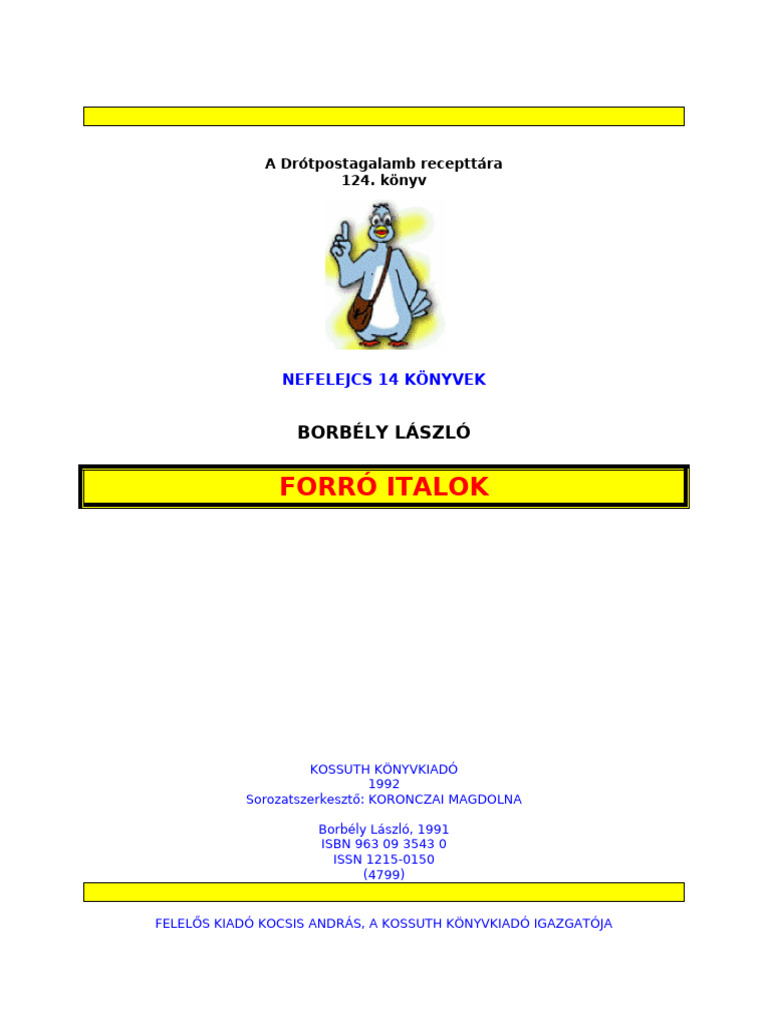 A Drótpostagalamb recepttára
124. könyv

NEFELEJCS 14 KÖNYVEK

BORBÉLY LÁSZLÓ

FORRÓ ITALOK

KOSSUTH KÖNYVKIADÓ
1992
Sorozatszerkesztő: KORONCZAI MAGDOLNA

Borbély László, 1991
ISBN 963 09 3543 0
ISSN 1215-0150
(4799)

FELELŐS KIADÓ KOCSIS ANDRÁS, A KOSSUTH KÖNYVKIADÓ IGAZGATÓJA